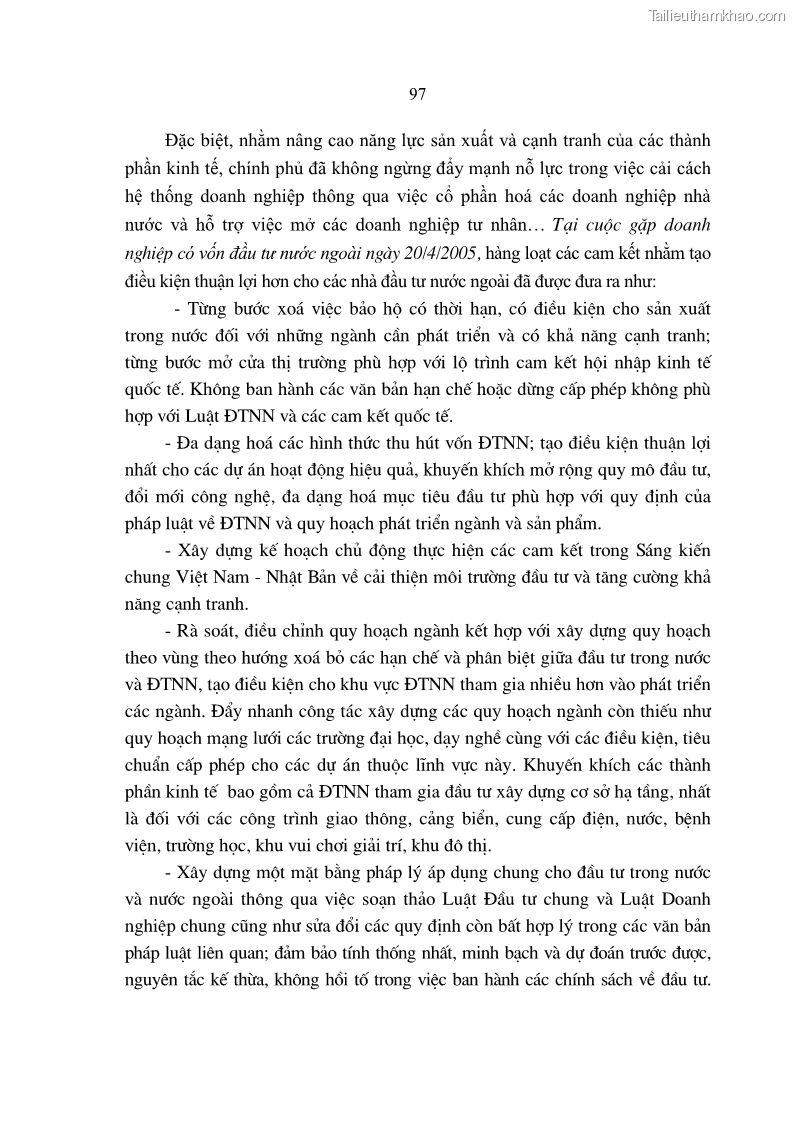 Tailieuthamkhao.com

97

Đặc biệt, nhằm nâng cao năng lực sản xuất và cạnh tranh của các thành phần kinh tế, chính phủ đã không ngừng đẩy mạnh nỗ lực trong việc cải cách hệ thống doanh nghiệp thông qua việc cổ phần hoá các doanh nghiệp nhà nước và hỗ trợ việc mở các doanh nghiệp tư nhân… Tại cuộc gặp doanh nghiệp có vốn đầu tư nước ngoài ngày 20/4/2005, hàng loạt các cam kết nhằm tạo điều kiện thuận lợi hơn cho các nhà đầu tư nước ngoài đã được đưa ra như:

- Từng bước xoá việc bảo hộ có thời hạn, có điều kiện cho sản xuất trong nước đối với những ngành cần phát triển và có khả năng cạnh tranh; từng bước mở cửa thị trường phù hợp với lộ trình cam kết hội nhập kinh tế quốc tế. Không ban hành các văn bản hạn chế hoặc dừng cấp phép không phù hợp với Luật ĐTNN và các cam kết quốc tế.

- Đa dạng hoá các hình thức thu hút vốn ĐTNN; tạo điều kiện thuận lợi nhất cho các dự án hoạt động hiệu quả, khuyến khích mở rộng quy mô đầu tư, đổi mới công nghệ, đa dạng hoá mục tiêu đầu tư phù hợp với quy định của pháp luật về ĐTNN và quy hoạch phát triển ngành và sản phẩm.

- Xây dựng kế hoạch chủ động thực hiện các cam kết trong Sáng kiến chung Việt Nam - Nhật Bản về cải thiện môi trường đầu tư và tăng cường khả năng cạnh tranh.

- Rà soát, điều chỉnh quy hoạch ngành kết hợp với xây dựng quy hoạch theo vùng theo hướng xoá bỏ các hạn chế và phân biệt giữa đầu tư trong nước và ĐTNN, tạo điều kiện cho khu vực ĐTNN tham gia nhiều hơn vào phát triển các ngành. Đẩy nhanh công tác xây dựng các quy hoạch ngành còn thiếu như quy hoạch mạng lưới các trường đại học, dạy nghề cùng với các điều kiện, tiêu chuẩn cấp phép cho các dự án thuộc lĩnh vực này. Khuyến khích các thành phần kinh tế bao gồm cả ĐTNN tham gia đầu tư xây dựng cơ sở hạ tầng, nhất là đối với các công trình giao thông, cảng biển, cung cấp điện, nước, bệnh viện, trường học, khu vui chơi giải trí, khu đô thị.

- Xây dựng một mặt bằng pháp lý áp dụng chung cho đầu tư trong nước và nước ngoài thông qua việc soạn thảo Luật Đầu tư chung và Luật Doanh nghiệp chung cũng như sửa đổi các quy định còn bất hợp lý trong các văn bản pháp luật liên quan; đảm bảo tính thống nhất, minh bạch và dự đoán trước được, nguyên tắc kế thừa, không hồi tố trong việc ban hành các chính sách về đầu tư.